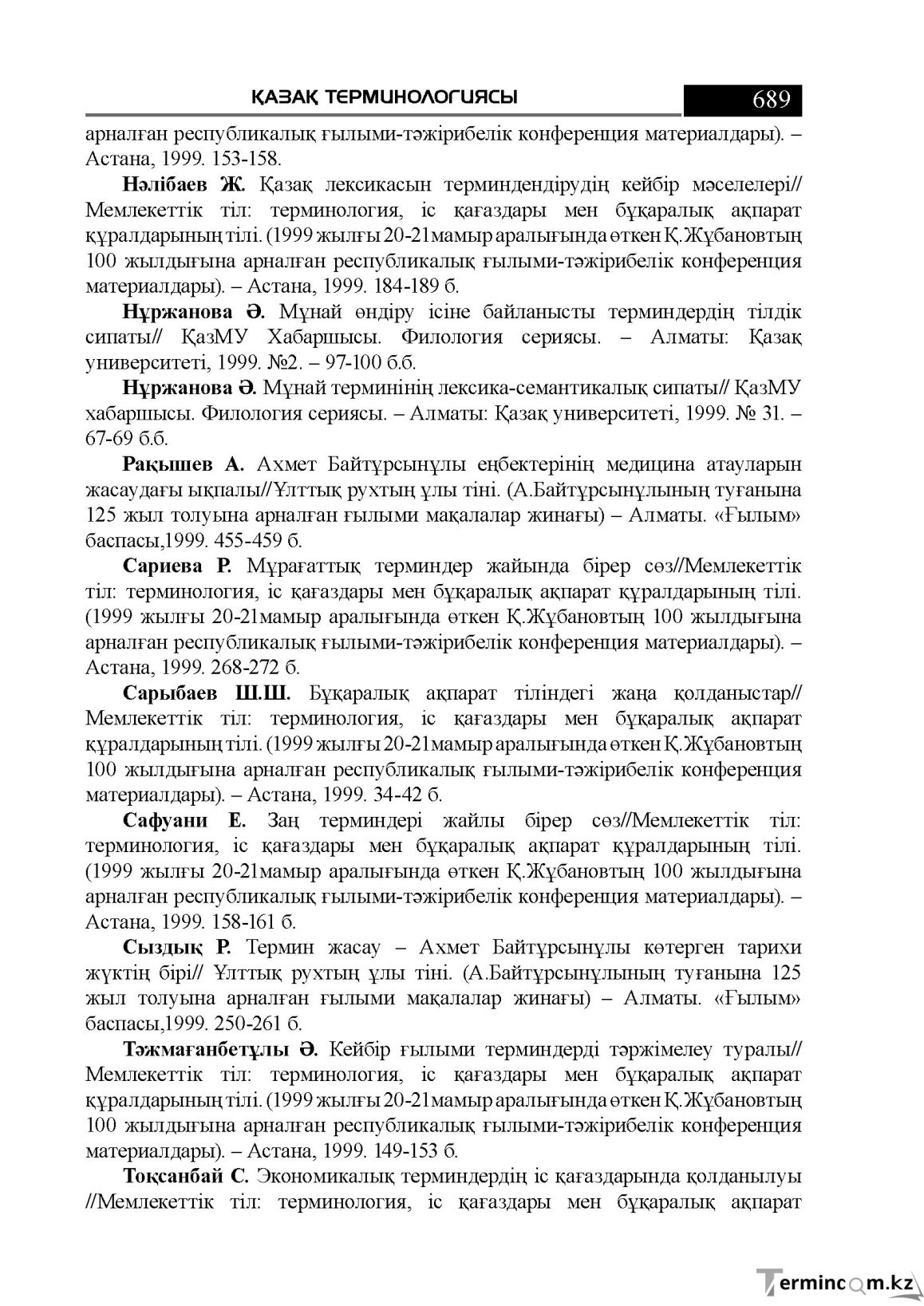 ҚАЗАҚ ТЕРМИНОЛОГИЯСЫ 689

арналған республикалық ғылыми-тәжірибелік конференция материалдары). – Астана, 1999. 153-158.

Нәлібаев Ж. Қазақ лексикасын терминдендірудің кейбір мәселелері// Мемлекеттік тіл: терминология, іс қағаздары мен бұқаралық ақпарат құралдарының тілі. (1999 жылғы 20-21мамыр аралығында өткен Қ.Жұбановтың 100 жылдығына арналған республикалық ғылыми-тәжірибелік конференция материалдары). – Астана, 1999. 184-189 б.

Нұржанова Ә. Мұнай өндіру ісіне байланысты терминдердің тілдік сипаты// ҚазМУ Хабаршысы. Филология сериясы. – Алматы: Қазақ университеті, 1999. №2. – 97-100 б.б.

Нұржанова Ә. Мұнай терминінің лексика-семантикалық сипаты// ҚазМУ хабаршысы. Филология сериясы. – Алматы: Қазақ университеті, 1999. № 31. – 67-69 б.б.

Рақышев А. Ахмет Байтұрсынұлы еңбектерінің медицина атауларын жасаудағы ықпалы//Ұлттық рухтың ұлы тіні. (А.Байтұрсынұлының туғанына 125 жыл толуына арналған ғылыми мақалалар жинағы) – Алматы. «Ғылым» баспасы,1999. 455-459 б.

Сариева Р. Мұрағаттық терминдер жайында бірер сөз//Мемлекеттік тіл: терминология, іс қағаздары мен бұқаралық ақпарат құралдарының тілі. (1999 жылғы 20-21мамыр аралығында өткен Қ.Жұбановтың 100 жылдығына арналған республикалық ғылыми-тәжірибелік конференция материалдары). – Астана, 1999. 268-272 б.

Сарыбаев Ш.Ш. Бұқаралық ақпарат тіліндегі жаңа қолданыстар// Мемлекеттік тіл: терминология, іс қағаздары мен бұқаралық ақпарат құралдарының тілі. (1999 жылғы 20-21мамыр аралығында өткен Қ.Жұбановтың 100 жылдығына арналған республикалық ғылыми-тәжірибелік конференция материалдары). – Астана, 1999. 34-42 б.

Сафуани Е. Заң терминдері жайлы бірер сөз//Мемлекеттік тіл: терминология, іс қағаздары мен бұқаралық ақпарат құралдарының тілі. (1999 жылғы 20-21мамыр аралығында өткен Қ.Жұбановтың 100 жылдығына арналған республикалық ғылыми-тәжірибелік конференция материалдары). – Астана, 1999. 158-161 б.

Сыздық Р. Термин жасау – Ахмет Байтұрсынұлы көтерген тарихи жүктің бірі// Ұлттық рухтың ұлы тіні. (А.Байтұрсынұлының туғанына 125 жыл толуына арналған ғылыми мақалалар жинағы) – Алматы. «Ғылым» баспасы,1999. 250-261 б.

Тәжмағанбетұлы Ә. Кейбір ғылыми терминдерді тәржімелеу туралы// Мемлекеттік тіл: терминология, іс қағаздары мен бұқаралық ақпарат құралдарының тілі. (1999 жылғы 20-21мамыр аралығында өткен Қ.Жұбановтың 100 жылдығына арналған республикалық ғылыми-тәжірибелік конференция материалдары). – Астана, 1999. 149-153 б.

Тоқсанбай С. Экономикалық терминдердің іс қағаздарында қолданылуы //Мемлекеттік тіл: терминология, іс қағаздары мен бұқаралық ақпарат

Termincom.kz